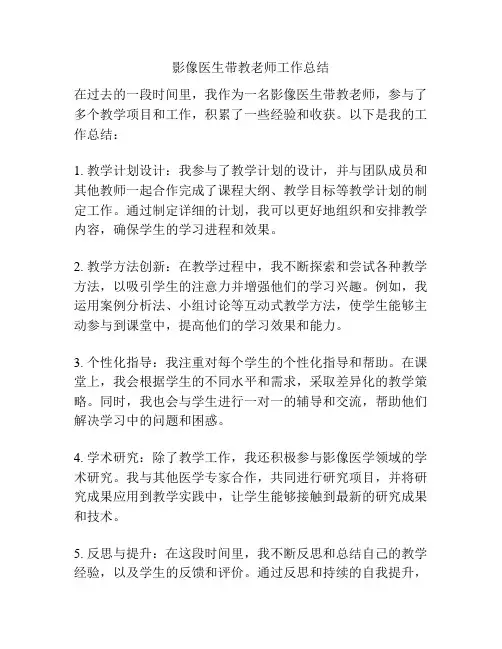 影像医生带教老师工作总结

在过去的一段时间里，我作为一名影像医生带教老师，参与了多个教学项目和工作，积累了一些经验和收获。以下是我的工作总结：

1. 教学计划设计：我参与了教学计划的设计，并与团队成员和其他教师一起合作完成了课程大纲、教学目标等教学计划的制定工作。通过制定详细的计划，我可以更好地组织和安排教学内容，确保学生的学习进程和效果。

2. 教学方法创新：在教学过程中，我不断探索和尝试各种教学方法，以吸引学生的注意力并增强他们的学习兴趣。例如，我运用案例分析法、小组讨论等互动式教学方法，使学生能够主动参与到课堂中，提高他们的学习效果和能力。

3. 个性化指导：我注重对每个学生的个性化指导和帮助。在课堂上，我会根据学生的不同水平和需求，采取差异化的教学策略。同时，我也会与学生进行一对一的辅导和交流，帮助他们解决学习中的问题和困惑。

4. 学术研究：除了教学工作，我还积极参与影像医学领域的学术研究。我与其他医学专家合作，共同进行研究项目，并将研究成果应用到教学实践中，让学生能够接触到最新的研究成果和技术。

5. 反思与提升：在这段时间里，我不断反思和总结自己的教学经验，以及学生的反馈和评价。通过反思和持续的自我提升，